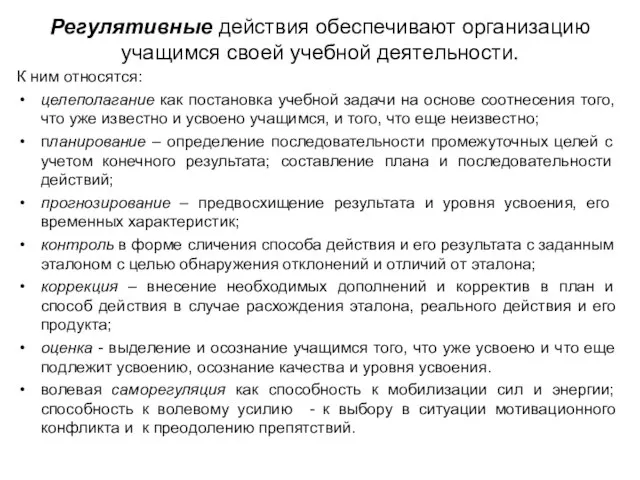 Регулятивные действия обеспечивают организацию учащимся своей учебной деятельности.

К ним относятся:

• целеполагание как постановка учебной задачи на основе соотнесения того, что уже известно и усвоено учащимся, и того, что еще неизвестно;

• планирование – определение последовательности промежуточных целей с учетом конечного результата; составление плана и последовательности действий;

• прогнозирование – предвосхищение результата и уровня усвоения, его временных характеристик;

• контроль в форме сличения способа действия и его результата с заданным эталоном с целью обнаружения отклонений и отличий от эталона;

• коррекция – внесение необходимых дополнений и корректив в план и способ действия в случае расхождения эталона, реального действия и его продукта;

• оценка - выделение и осознание учащимся того, что уже усвоено и что еще подлежит усвоению, осознание качества и уровня усвоения.

• волевая саморегуляция как способность к мобилизации сил и энергии; способность к волевому усилию - к выбору в ситуации мотивационного конфликта и к преодолению препятствий.